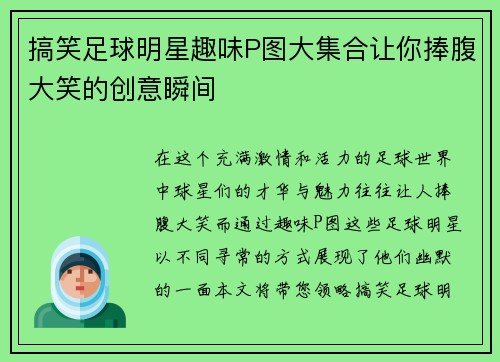 搞笑足球明星趣味P图大集合让你捧腹大笑的创意瞬间

在这个充满激情和活力的足球世界中球星们的才华与魅力往往让人捧腹大笑而通过趣味P图这些足球明星以不同寻常的方式展现了他们幽默的一面本文将带您领略搞笑足球明